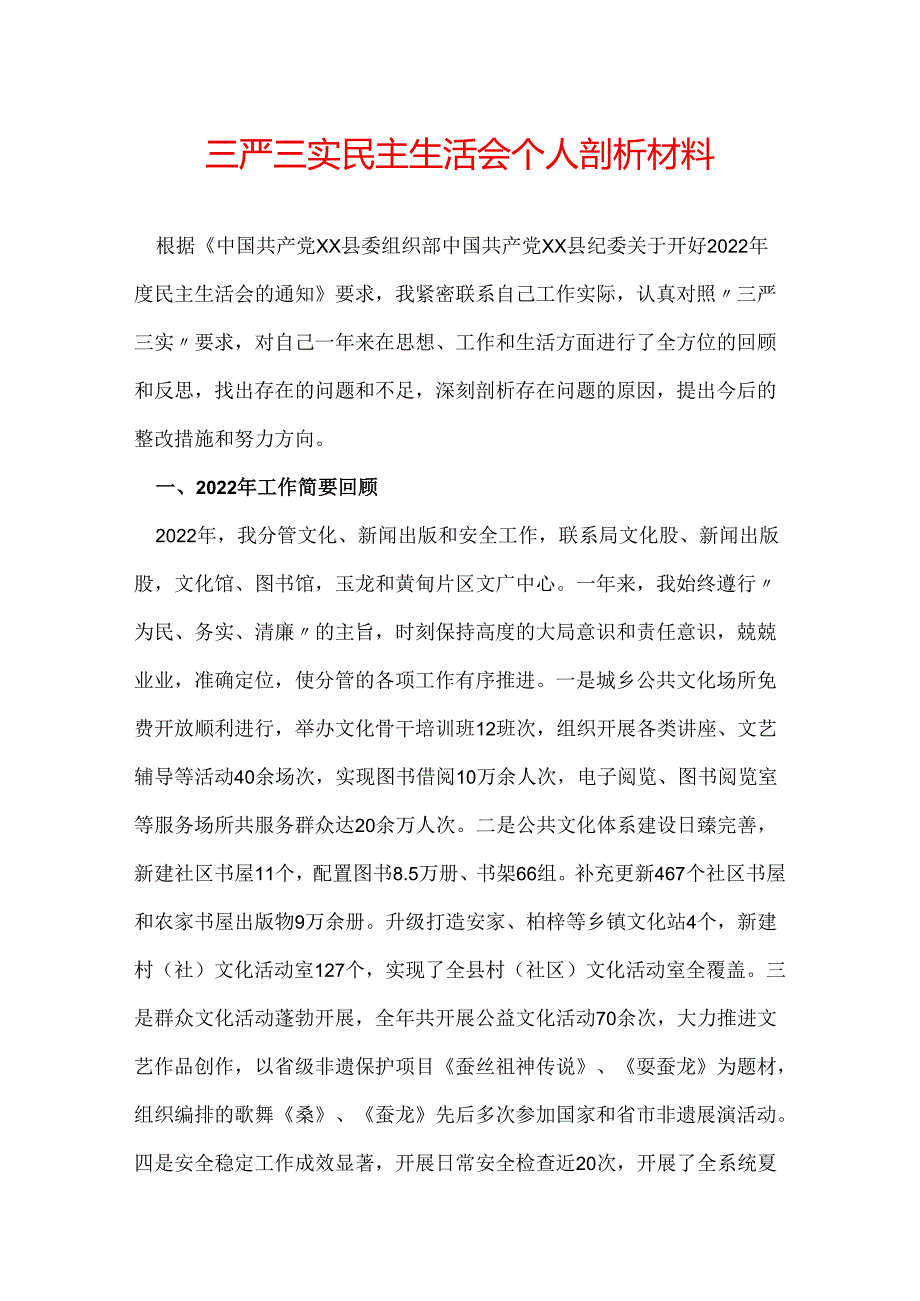 三严三实民主生活会个人剖析材料

根据《中国共产党XX县委组织部中国共产党XX县纪委关于开好2022年度民主生活会的通知》要求，我紧密联系自己工作实际，认真对照〃三严三实〃要求，对自己一年来在思想、工作和生活方面进行了全方位的回顾和反思，找出存在的问题和不足，深刻剖析存在问题的原因，提出今后的整改措施和努力方向。

一、2022年工作简要回顾

2022年，我分管文化、新闻出版和安全工作，联系局文化股、新闻出版股，文化馆、图书馆，玉龙和黄甸片区文广中心。一年来，我始终遵行〃为民、务实、清廉〃的主旨，时刻保持高度的大局意识和责任意识，兢兢业业，准确定位，使分管的各项工作有序推进。一是城乡公共文化场所免费开放顺利进行，举办文化骨干培训班12班次，组织开展各类讲座、文艺辅导等活动40余场次，实现图书借阅10万余人次，电子阅览、图书阅览室等服务场所共服务群众达20余万人次。二是公共文化体系建设日臻完善，新建社区书屋11个，配置图书8.5万册、书架66组。补充更新467个社区书屋和农家书屋出版物9万余册。升级打造安家、柏梓等乡镇文化站4个，新建村（社）文化活动室127个，实现了全县村（社区）文化活动室全覆盖。三是群众文化活动蓬勃开展，全年共开展公益文化活动70余次，大力推进文艺作品创作，以省级非遗保护项目《蚕丝祖神传说》、《耍蚕龙》为题材，组织编排的歌舞《桑》、《蚕龙》先后多次参加国家和省市非遗展演活动。四是安全稳定工作成效显著，开展日常安全检查近20次，开展了全系统夏